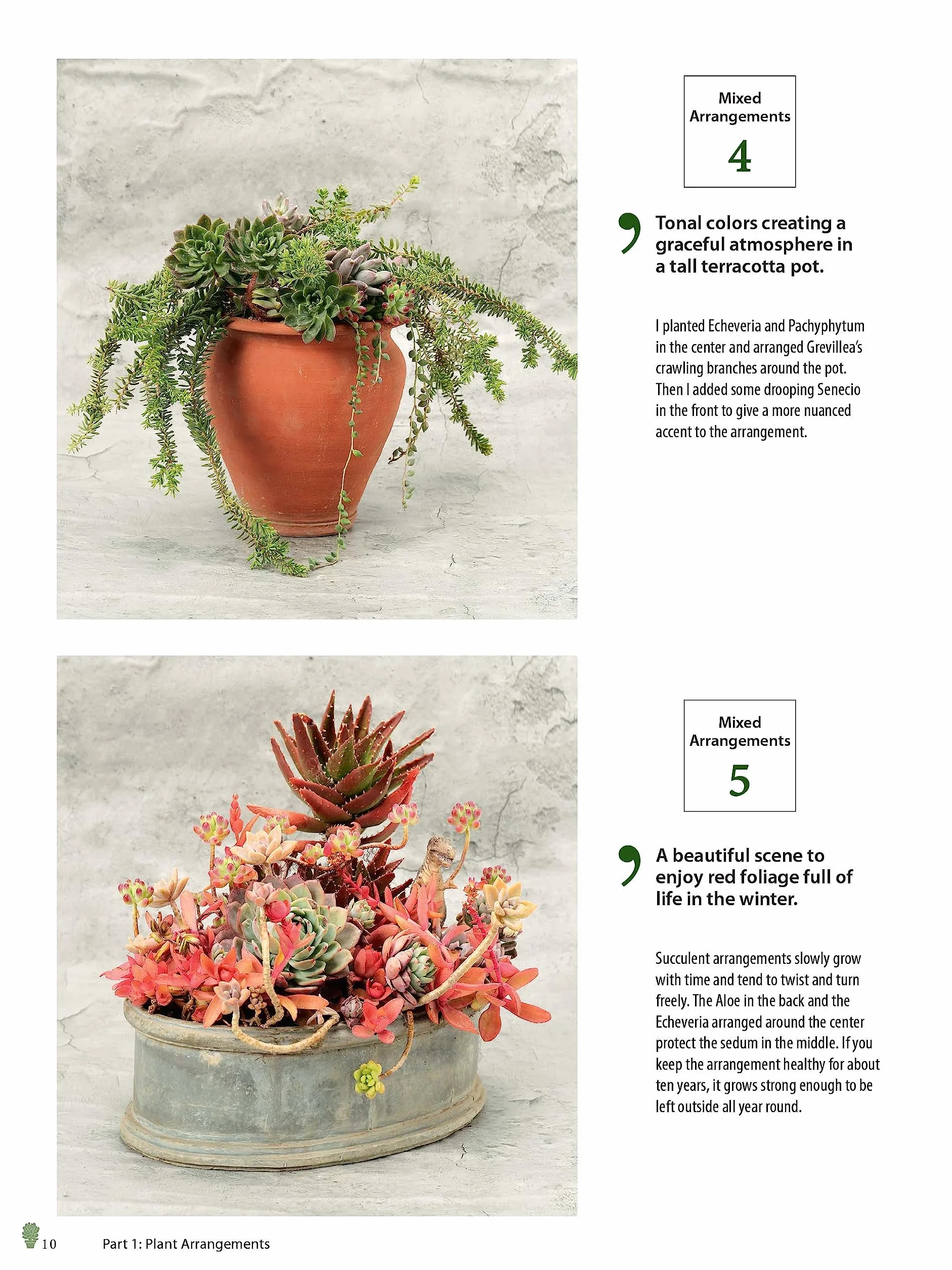 Mixed Arrangements
4

Tonal colors creating a graceful atmosphere in a tall terracotta pot.

I planted Echeveria and Pachyphytum in the center and arranged Grevillea's crawling branches around the pot. Then I added some drooping Senecio in the front to give a more nuanced accent to the arrangement.

Mixed Arrangements
5

A beautiful scene to enjoy red foliage full of life in the winter.

Succulent arrangements slowly grow with time and tend to twist and turn freely. The Aloe in the back and the Echeveria arranged around the center protect the sedum in the middle. If you keep the arrangement healthy for about ten years, it grows strong enough to be left outside all year round.

10 Part 1: Plant Arrangements